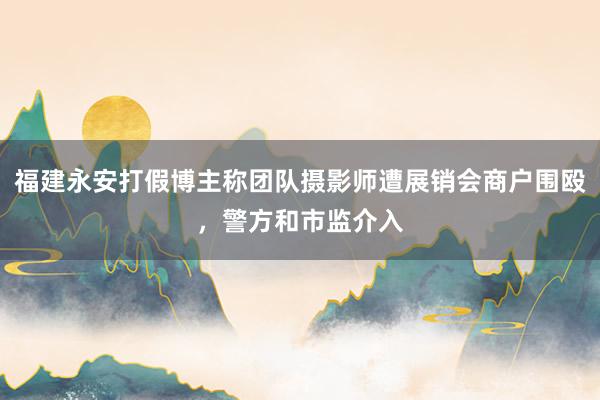 福建永安打假博主称团队摄影师遭展销会商户围殴，警方和市监介入